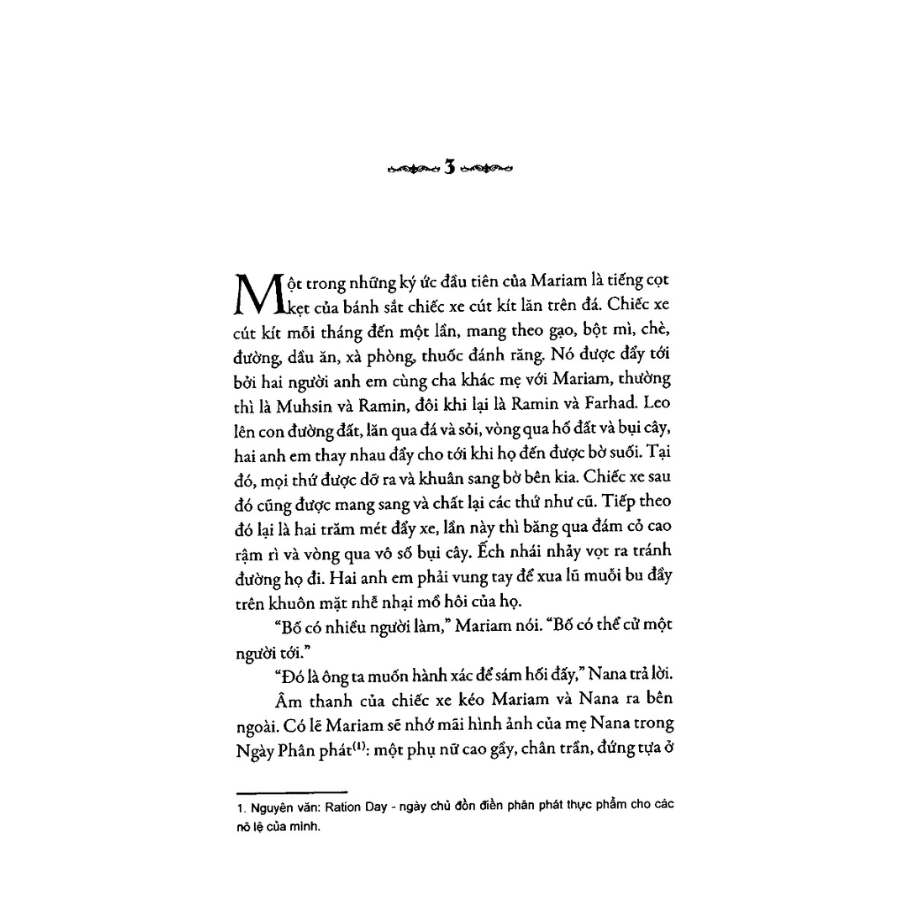 3

Một trong những ký ức đầu tiên của Mariam là tiếng cọt kẹt của bánh sắt chiếc xe cút kít lăn trên đá. Chiếc xe cút kít mỗi tháng đến một lần, mang theo gạo, bột mì, chè, đường, dầu ăn, xà phòng, thuốc đánh răng. Nó được đẩy tới bởi hai người anh em cùng cha khác mẹ với Mariam, thường thì là Muhsin và Ramin, đôi khi lại là Ramin và Farhad. Leo lên con đường đất, lăn qua đá và sỏi, vòng qua hố đất và bụi cây, hai anh em thay nhau đẩy cho tới khi họ đến được bờ suối. Tại đó, mọi thứ được dỡ ra và khuân sang bờ bên kia. Chiếc xe sau đó cũng được mang sang và chất lại các thứ như cũ. Tiếp theo đó lại là hai trăm mét đẩy xe, lần này thì băng qua đám cỏ cao rậm rì và vòng qua vô số bụi cây. Ếch nhái nhảy vọt ra tránh đường họ đi. Hai anh em phải vung tay để xua lũ muỗi bu đầy trên khuôn mặt nhễ nhại mồ hôi của họ.

"Bố có nhiều người làm," Mariam nói. "Bố có thể cử một người tới."

"Đó là ông ta muốn hành xác để sám hối đấy," Nana trả lời.

Âm thanh của chiếc xe kéo Mariam và Nana ra bên ngoài. Có lẽ Mariam sẽ nhớ mãi hình ảnh của mẹ Nana trong Ngày Phân phát$^{(1)}$: một phụ nữ cao gầy, chân trần, đứng tựa ở

1. Nguyên văn: Ration Day - ngày chủ đồn điền phân phát thực phẩm cho các nô lệ của mình.